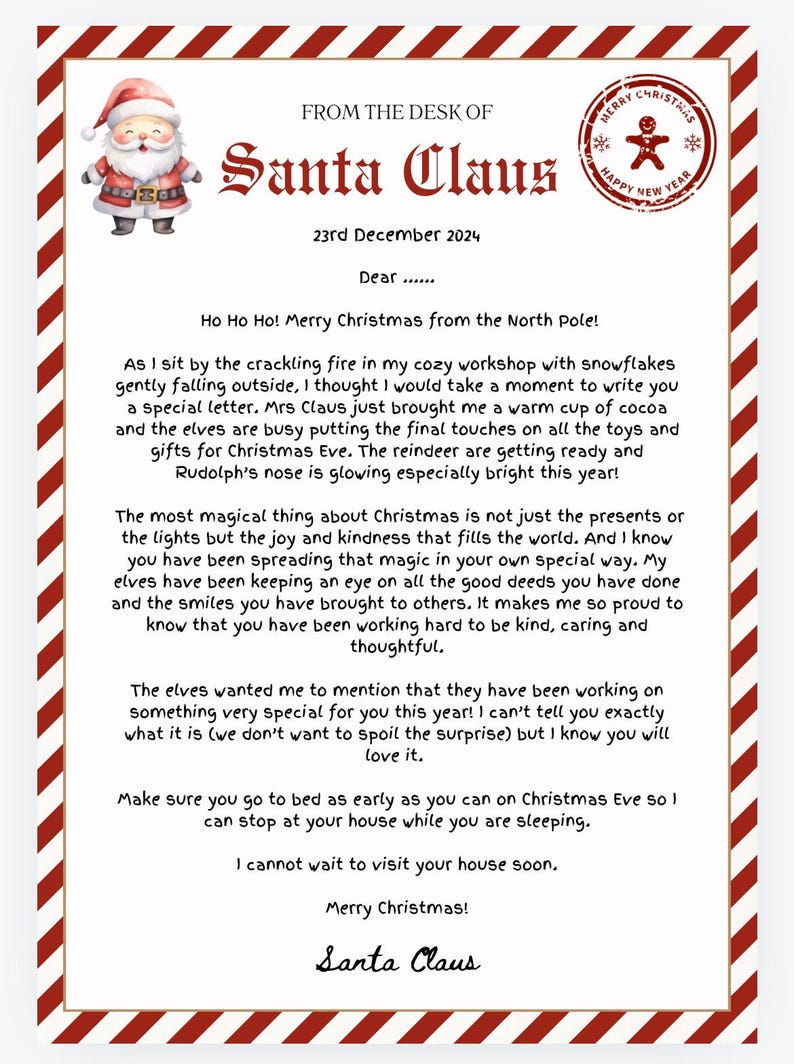 FROM THE DESK OF

Santa Claus

MERRY CHRISTMAS
HAPPY NEW YEAR

23rd December 2024

Dear ......

Ho Ho Ho! Merry Christmas from the North Pole!

As I sit by the crackling fire in my cozy workshop with snowflakes gently falling outside, I thought I would take a moment to write you a special letter. Mrs Claus just brought me a warm cup of cocoa and the elves are busy putting the final touches on all the toys and gifts for Christmas Eve. The reindeer are getting ready and Rudolph's nose is glowing especially bright this year!

The most magical thing about Christmas is not just the presents or the lights but the joy and kindness that fills the world. And I know you have been spreading that magic in your own special way. My elves have been keeping an eye on all the good deeds you have done and the smiles you have brought to others. It makes me so proud to know that you have been working hard to be kind, caring and thoughtful.

The elves wanted me to mention that they have been working on something very special for you this year! I can't tell you exactly what it is (we don't want to spoil the surprise) but I know you will love it.

Make sure you go to bed as early as you can on Christmas Eve so I can stop at your house while you are sleeping.

I cannot wait to visit your house soon.

Merry Christmas!

Santa Claus